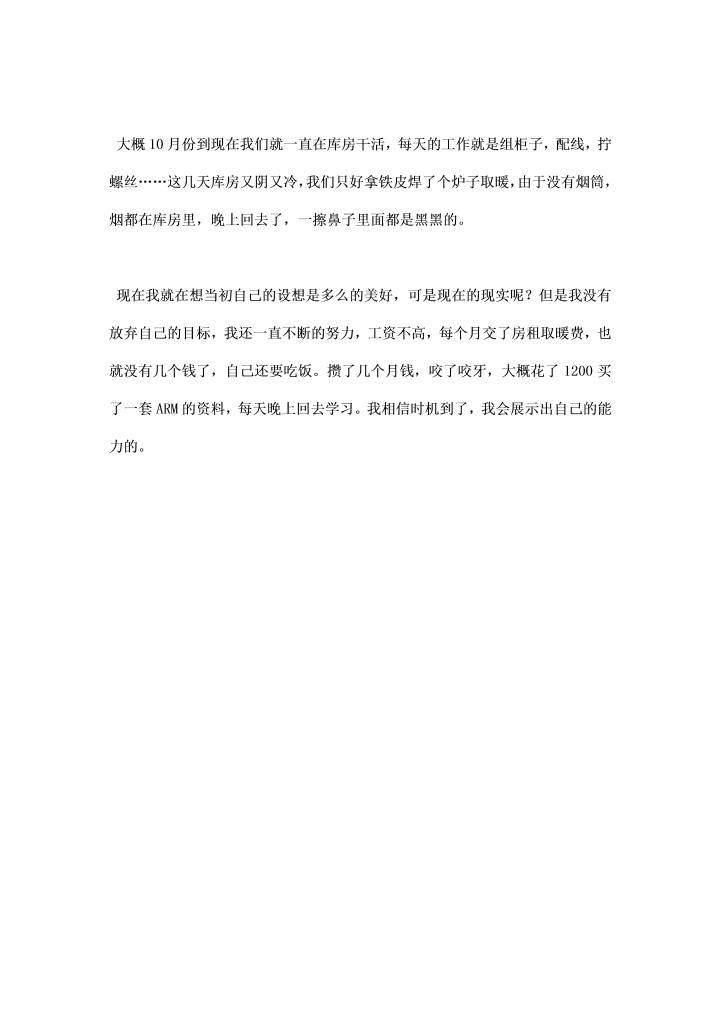 大概10月份到现在我们就一直在库房干活，每天的工作就是组柜子，配线，拧螺丝……这几天库房又阴又冷，我们只好拿铁皮焊了个炉子取暖，由于没有烟筒，烟都在库房里，晚上回去了，一擦鼻子里面都是黑黑的。

现在我就在想当初自己的设想是多么的美好，可是现在的现实呢？但是我没有放弃自己的目标，我还一直不断的努力，工资不高，每个月交了房租取暖费，也就没有几个钱了，自己还要吃饭。攒了几个月钱，咬了咬牙，大概花了1200买了一套ARM的资料，每天晚上回去学习。我相信时机到了，我会展示出自己的能力的。